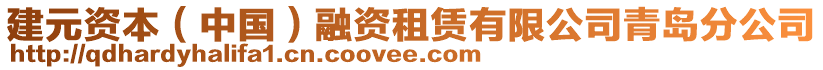 建元资本（中国）融资租赁有限公司青岛分公司
http://qdhardyhalifa1.cn.coovee.com